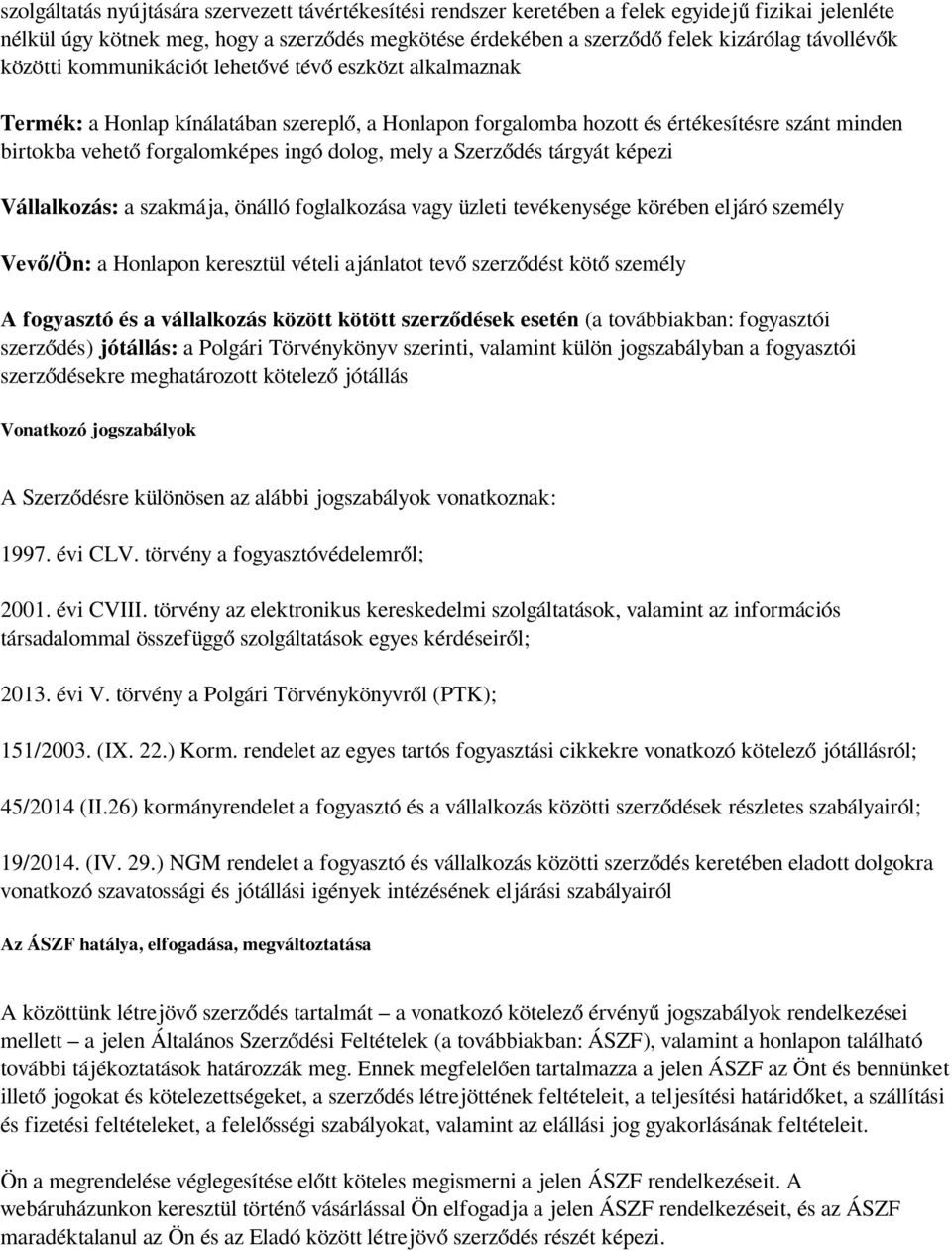 szolgáltatás nyújtására szervezett távértékesítési rendszer keretében a felek egyidejű fizikai jelenléte nélkül úgy kötnek meg, hogy a szerződés megkötése érdekében a szerződő felek kizárólag távollévők közötti kommunikációt lehetővé tévő eszközt alkalmaznak

Termék: a Honlap kínálatában szereplő, a Honlapon forgalomba hozott és értékesítésre szánt minden birtokba vehető forgalomképes ingó dolog, mely a Szerződés tárgyát képezi

Vállalkozás: a szakmája, önálló foglalkozása vagy üzleti tevékenysége körében eljáró személy

Vevő/Ön: a Honlapon keresztül vételi ajánlatot tevő szerződést kötő személy

A fogyasztó és a vállalkozás között kötött szerződések esetén (a továbbiakban: fogyasztói szerződés) jótállás: a Polgári Törvénykönyv szerinti, valamint külön jogszabályban a fogyasztói szerződésekre meghatározott kötelező jótállás

Vonatkozó jogszabályok

A Szerződésre különösen az alábbi jogszabályok vonatkoznak:

1997. évi CLV. törvény a fogyasztóvédelemről;

2001. évi CVIII. törvény az elektronikus kereskedelmi szolgáltatások, valamint az információs társadalommal összefüggő szolgáltatások egyes kérdéseiről;

2013. évi V. törvény a Polgári Törvénykönyvről (PTK);

151/2003. (IX. 22.) Korm. rendelet az egyes tartós fogyasztási cikkekre vonatkozó kötelező jótállásról;

45/2014 (II.26) kormányrendelet a fogyasztó és a vállalkozás közötti szerződések részletes szabályairól;

19/2014. (IV. 29.) NGM rendelet a fogyasztó és vállalkozás közötti szerződés keretében eladott dolgokra vonatkozó szavatossági és jótállási igények intézésének eljárási szabályairól

Az ÁSZF hatálya, elfogadása, megváltoztatása

A közöttünk létrejövő szerződés tartalmát – a vonatkozó kötelező érvényű jogszabályok rendelkezései mellett – a jelen Általános Szerződési Feltételek (a továbbiakban: ÁSZF), valamint a honlapon található további tájékoztatások határozzák meg. Ennek megfelelően tartalmazza a jelen ÁSZF az Önt és bennünket illető jogokat és kötelezettségeket, a szerződés létrejöttének feltételeit, a teljesítési határidőket, a szállítási és fizetési feltételeket, a felelősségi szabályokat, valamint az elállási jog gyakorlásának feltételeit.

Ön a megrendelése véglegesítése előtt köteles megismerni a jelen ÁSZF rendelkezéseit. A webáruházunkon keresztül történő vásárlással Ön elfogadja a jelen ÁSZF rendelkezéseit, és az ÁSZF maradéktalanul az Ön és az Eladó között létrejövő szerződés részét képezi.